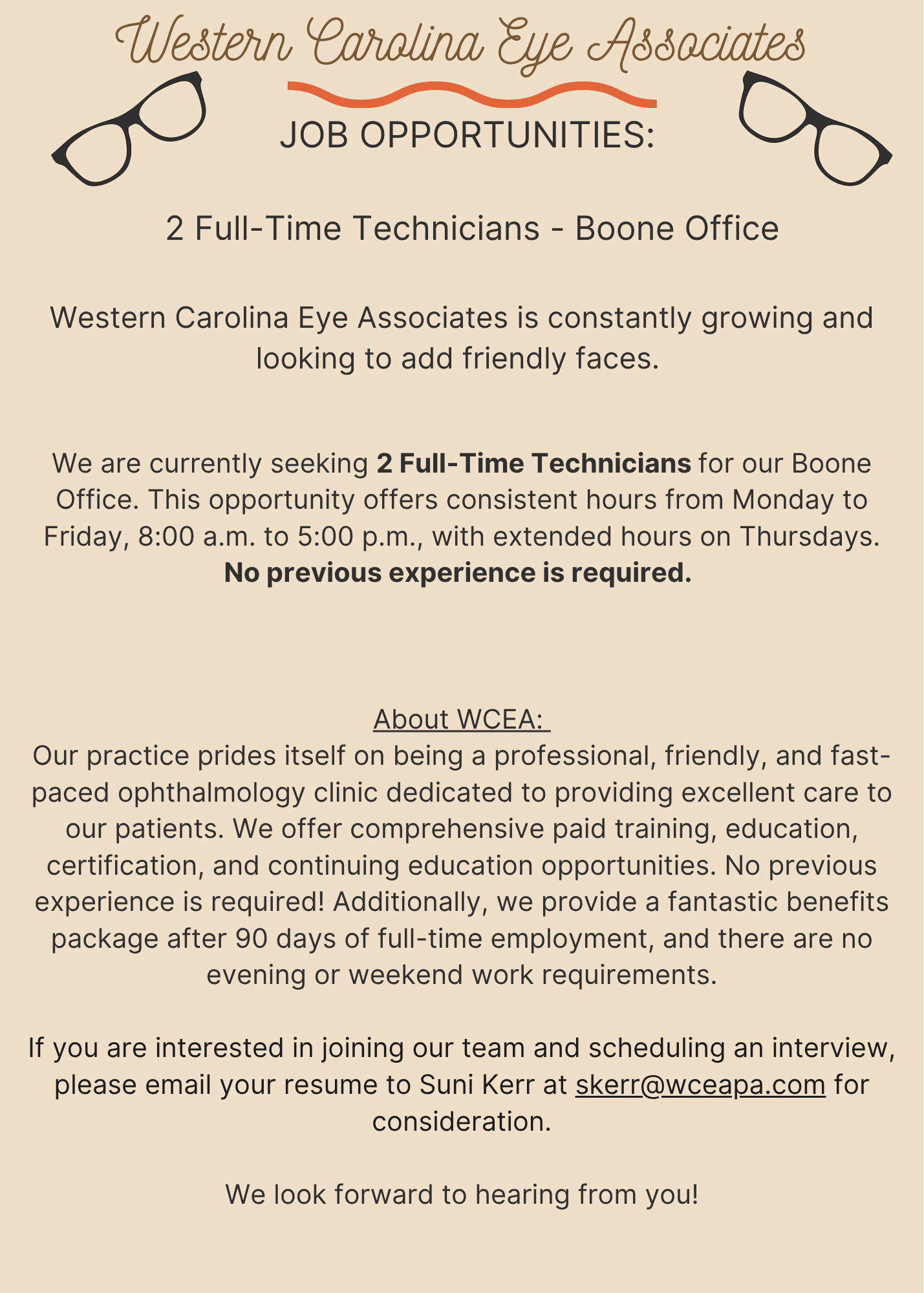 Western Carolina Eye Associates

JOB OPPORTUNITIES:

2 Full-Time Technicians - Boone Office

Western Carolina Eye Associates is constantly growing and looking to add friendly faces.

We are currently seeking 2 Full-Time Technicians for our Boone Office. This opportunity offers consistent hours from Monday to Friday, 8:00 a.m. to 5:00 p.m., with extended hours on Thursdays. No previous experience is required.

About WCEA:

Our practice prides itself on being a professional, friendly, and fast-paced ophthalmology clinic dedicated to providing excellent care to our patients. We offer comprehensive paid training, education, certification, and continuing education opportunities. No previous experience is required! Additionally, we provide a fantastic benefits package after 90 days of full-time employment, and there are no evening or weekend work requirements.

If you are interested in joining our team and scheduling an interview, please email your resume to Suni Kerr at skerr@wceapa.com for consideration.

We look forward to hearing from you!